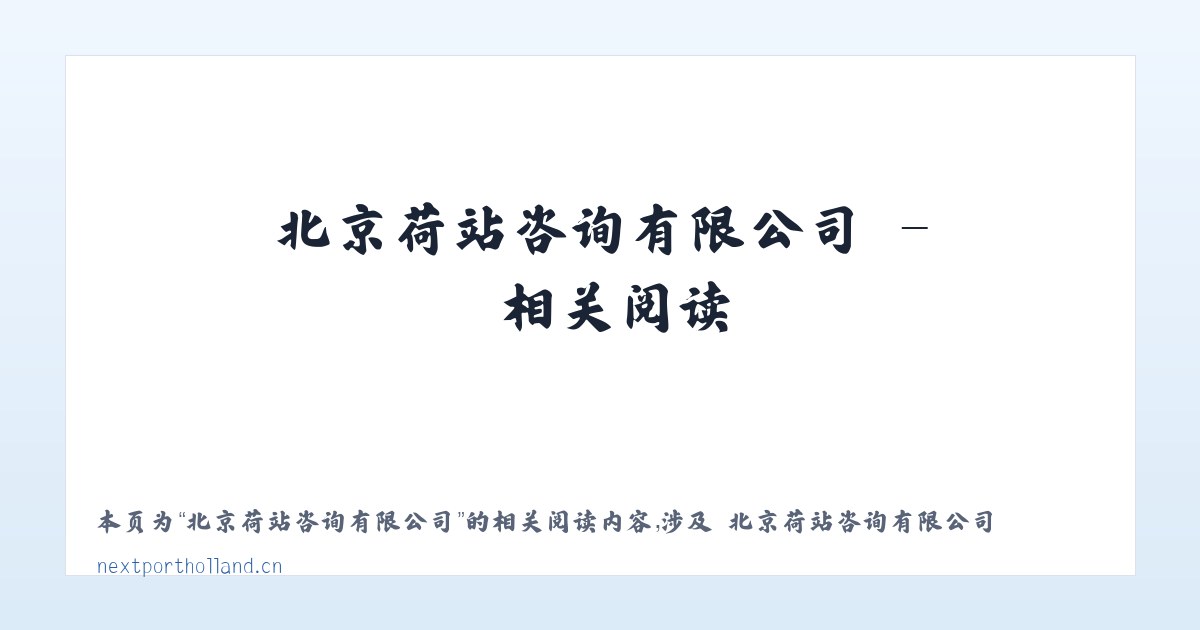 北京荷站咨询有限公司 – 相关阅读

本页为“北京荷站咨询有限公司”的相关阅读内容,涉及 北京荷站咨询有限公司

nextportholland.cn